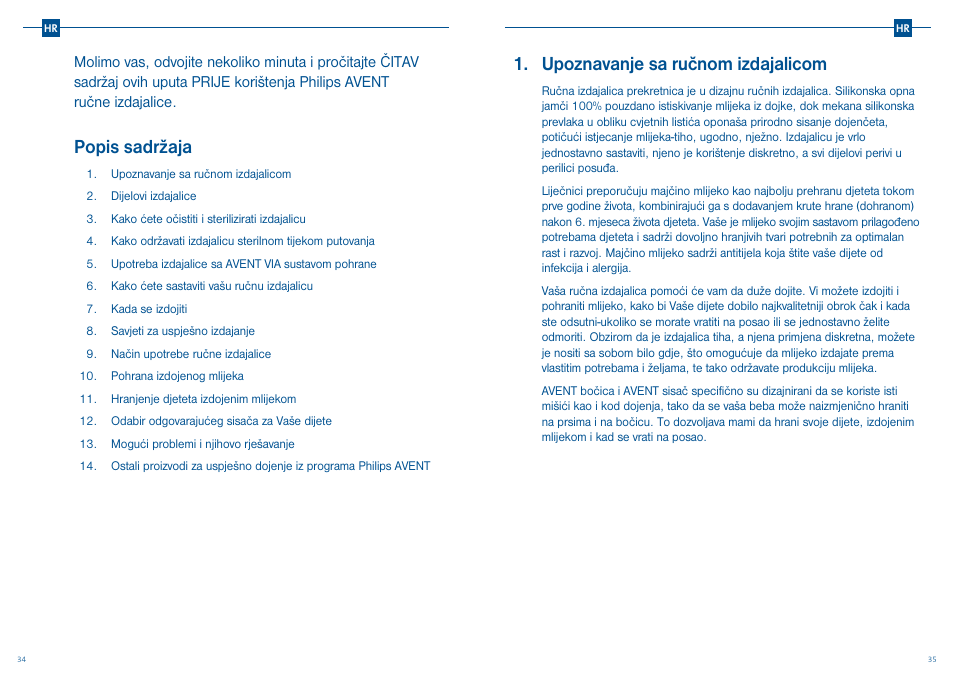 HR

Molimo vas, odvojite nekoliko minuta i pročitajte ČITAV sadržaj ovih uputa PRIJE korištenja Philips AVENT ručne izdajalice.

Popis sadržaja

1. Upoznavanje sa ručnom izdajalicom
2. Dijelovi izdajalice
3. Kako ćete očistiti i sterilizirati izdajalicu
4. Kako održavati izdajalicu sterilnom tijekom putovanja
5. Upotreba izdajalice sa AVENT VIA sustavom pohrane
6. Kako ćete sastaviti vašu ručnu izdajalicu
7. Kada se izdojiti
8. Savjeti za uspješno izdajanje
9. Način upotrebe ručne izdajalice
10. Pohrana izdojenog mlijeka
11. Hranjenje djeteta izdojenim mlijekom
12. Odabir odgovarajućeg sisača za Vaše dijete
13. Mogući problemi i njihovo rješavanje
14. Ostali proizvodi za uspješno dojenje iz programa Philips AVENT

34

HR

1. Upoznavanje sa ručnom izdajalicom

Ručna izdajalica prekretnica je u dizajnu ručnih izdajalica. Silikonska opna jamči 100% pouzdano istiskivanje mlijeka iz dojke, dok mekana silikonska prevlaka u obliku cvjetnih listića oponaša prirodno sisanje dojenčeta, potičući istjecanje mlijeka-tiho, ugodno, nježno. Izdajalicu je vrlo jednostavno sastaviti, njeno je korištenje diskretno, a svi dijelovi perivi u perilici posuđa.

Liječnici preporučuju majčino mlijeko kao najbolju prehranu djeteta tokom prve godine života, kombinirajući ga s dodavanjem krute hrane (dohranom) nakon 6. mjeseca života djeteta. Vaše je mlijeko svojim sastavom prilagođeno potrebama djeteta i sadrži dovoljno hranjivih tvari potrebnih za optimalan rast i razvoj. Majčino mlijeko sadrži antitijela koja štite vaše dijete od infekcija i alergija.

Vaša ručna izdajalica pomoći će vam da duže dojite. Vi možete izdojiti i pohraniti mlijeko, kako bi Vaše dijete dobilo najkvalitetniji obrok čak i kada ste odsutni-ukoliko se morate vratiti na posao ili se jednostavno želite odmoriti. Obzirom da je izdajalica tiha, a njena primjena diskretna, možete je nositi sa sobom bilo gdje, što omogućuje da mlijeko izdajate prema vlastitim potrebama i željama, te tako održavate produkciju mlijeka.

AVENT bočica i AVENT sisač specifično su dizajnirani da se koriste isti mišići kao i kod dojenja, tako da se vaša beba može naizmjenično hraniti na prsima i na bočicu. To dozvoljava mami da hrani svoje dijete, izdojenim mlijekom i kad se vrati na posao.

35